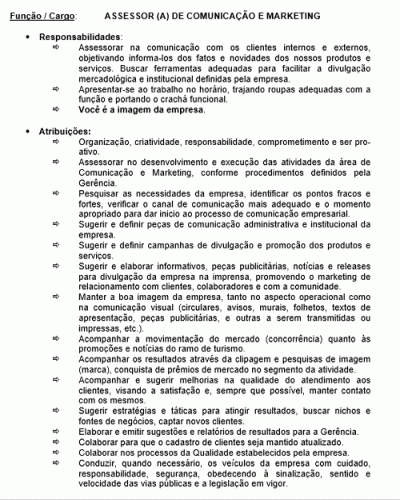 Função / Cargo: ASSESSOR (A) DE COMUNICAÇÃO E MARKETING

• Responsabilidades:
⇨ Assessorar na comunicação com os clientes internos e externos, objetivando informa-los dos fatos e novidades dos nossos produtos e serviços. Buscar ferramentas adequadas para facilitar a divulgação mercadológica e institucional definidas pela empresa.
⇨ Apresentar-se ao trabalho no horário, trajando roupas adequadas com a função e portando o crachá funcional.
⇨ Você é a imagem da empresa.

• Atribuições:
⇨ Organização, criatividade, responsabilidade, comprometimento e ser pro-ativo.
⇨ Assessorar no desenvolvimento e execução das atividades da área de Comunicação e Marketing, conforme procedimentos definidos pela Gerência.
⇨ Pesquisar as necessidades da empresa, identificar os pontos fracos e fortes, verificar o canal de comunicação mais adequado e o momento apropriado para dar inicio ao processo de comunicação empresarial.
⇨ Sugerir e definir peças de comunicação administrativa e institucional da empresa.
⇨ Sugerir e definir campanhas de divulgação e promoção dos produtos e serviços.
⇨ Sugerir e elaborar informativos, peças publicitárias, notícias e releases para divulgação da empresa na imprensa, promovendo o marketing de relacionamento com clientes, colaboradores e com a comunidade.
⇨ Manter a boa imagem da empresa, tanto no aspecto operacional como na comunicação visual (circulares, avisos, murais, folhetos, textos de apresentação, peças publicitárias, e outras a serem transmitidas ou impressas, etc.).
⇨ Acompanhar a movimentação do mercado (concorrência) quanto às promoções e notícias do ramo de turismo.
⇨ Acompanhar os resultados através da clipagem e pesquisas de imagem (marca), conquista de prêmios de mercado no segmento da atividade.
⇨ Acompanhar e sugerir melhorias na qualidade do atendimento aos clientes, visando a satisfação e, sempre que possível, manter contato com os mesmos.
⇨ Sugerir estratégias e táticas para atingir resultados, buscar nichos e fontes de negócios, captar novos clientes.
⇨ Elaborar e emitir sugestões e relatórios de resultados para a Gerência.
⇨ Colaborar para que o cadastro de clientes seja mantido atualizado.
⇨ Colaborar nos processos da Qualidade estabelecidos pela empresa.
⇨ Conduzir, quando necessário, os veículos da empresa com cuidado, responsabilidade, segurança, obedecendo à sinalização, sentido e velocidade das vias públicas e a legislação em vigor.